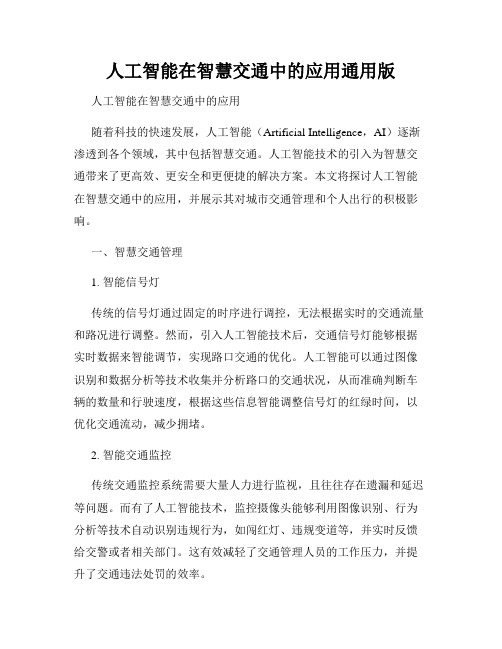 人工智能在智慧交通中的应用通用版

人工智能在智慧交通中的应用

随着科技的快速发展，人工智能（Artificial Intelligence，AI）逐渐渗透到各个领域，其中包括智慧交通。人工智能技术的引入为智慧交通带来了更高效、更安全和更便捷的解决方案。本文将探讨人工智能在智慧交通中的应用，并展示其对城市交通管理和个人出行的积极影响。

一、智慧交通管理

1. 智能信号灯

传统的信号灯通过固定的时序进行调控，无法根据实时的交通流量和路况进行调整。然而，引入人工智能技术后，交通信号灯能够根据实时数据来智能调节，实现路口交通的优化。人工智能可以通过图像识别和数据分析等技术收集并分析路口的交通状况，从而准确判断车辆的数量和行驶速度，根据这些信息智能调整信号灯的红绿时间，以优化交通流动，减少拥堵。

2. 智能交通监控

传统交通监控系统需要大量人力进行监视，且往往存在遗漏和延迟等问题。而有了人工智能技术，监控摄像头能够利用图像识别、行为分析等技术自动识别违规行为，如闯红灯、违规变道等，并实时反馈给交警或者相关部门。这有效减轻了交通管理人员的工作压力，并提升了交通违法处罚的效率。